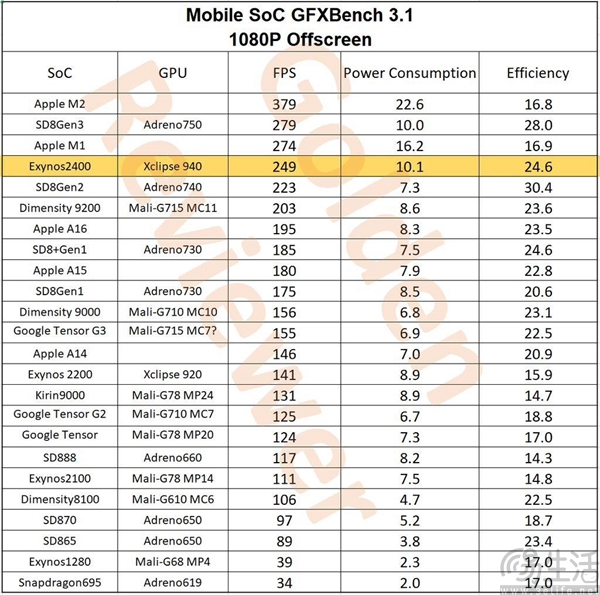 Mobile SoC GFXBench 3.1
1080P Offscreen

| SoC | GPU | FPS | Power Consumption | Efficiency |
|---|---|---|---|---|
| Apple M2 | | 379 | 22.6 | 16.8 |
| SD8Gen3 | Adreno750 | 279 | 10.0 | 28.0 |
| Apple M1 | | 274 | 16.2 | 16.9 |
| Exynos2400 | Xclipse 940 | 249 | 10.1 | 24.6 |
| SD8Gen2 | Adreno740 | 223 | 7.3 | 30.4 |
| Dimensity 9200 | Mali-G715 MC11 | 203 | 8.6 | 23.6 |
| Apple A16 | | 195 | 8.3 | 23.5 |
| SD8+Gen1 | Adreno730 | 185 | 7.5 | 24.6 |
| Apple A15 | | 180 | 7.9 | 22.8 |
| SD8Gen1 | Adreno730 | 175 | 8.5 | 20.6 |
| Dimensity 9000 | Mali-G710 MC10 | 156 | 6.8 | 23.1 |
| Google Tensor G3 | Mali-G715 MC7? | 155 | 6.9 | 22.5 |
| Apple A14 | | 146 | 7.0 | 20.9 |
| Exynos 2200 | Xclipse 920 | 141 | 8.9 | 15.9 |
| Kirin9000 | Mali-G78 MP24 | 131 | 8.9 | 14.7 |
| Google Tensor G2 | Mali-G710 MC7 | 125 | 6.7 | 18.8 |
| Google Tensor | Mali-G78 MP20 | 124 | 7.3 | 17.0 |
| SD888 | Adreno660 | 117 | 8.2 | 14.3 |
| Exynos2100 | Mali-G78 MP14 | 111 | 7.5 | 14.8 |
| Dimensity8100 | Mali-G610 MC6 | 106 | 4.7 | 22.5 |
| SD870 | Adreno650 | 97 | 5.2 | 18.7 |
| SD865 | Adreno650 | 89 | 3.8 | 23.4 |
| Exynos1280 | Mali-G68 MP4 | 39 | 2.3 | 17.0 |
| Snapdragon695 | Adreno619 | 34 | 2.0 | 17.0 |

Golden Reviewer

生活